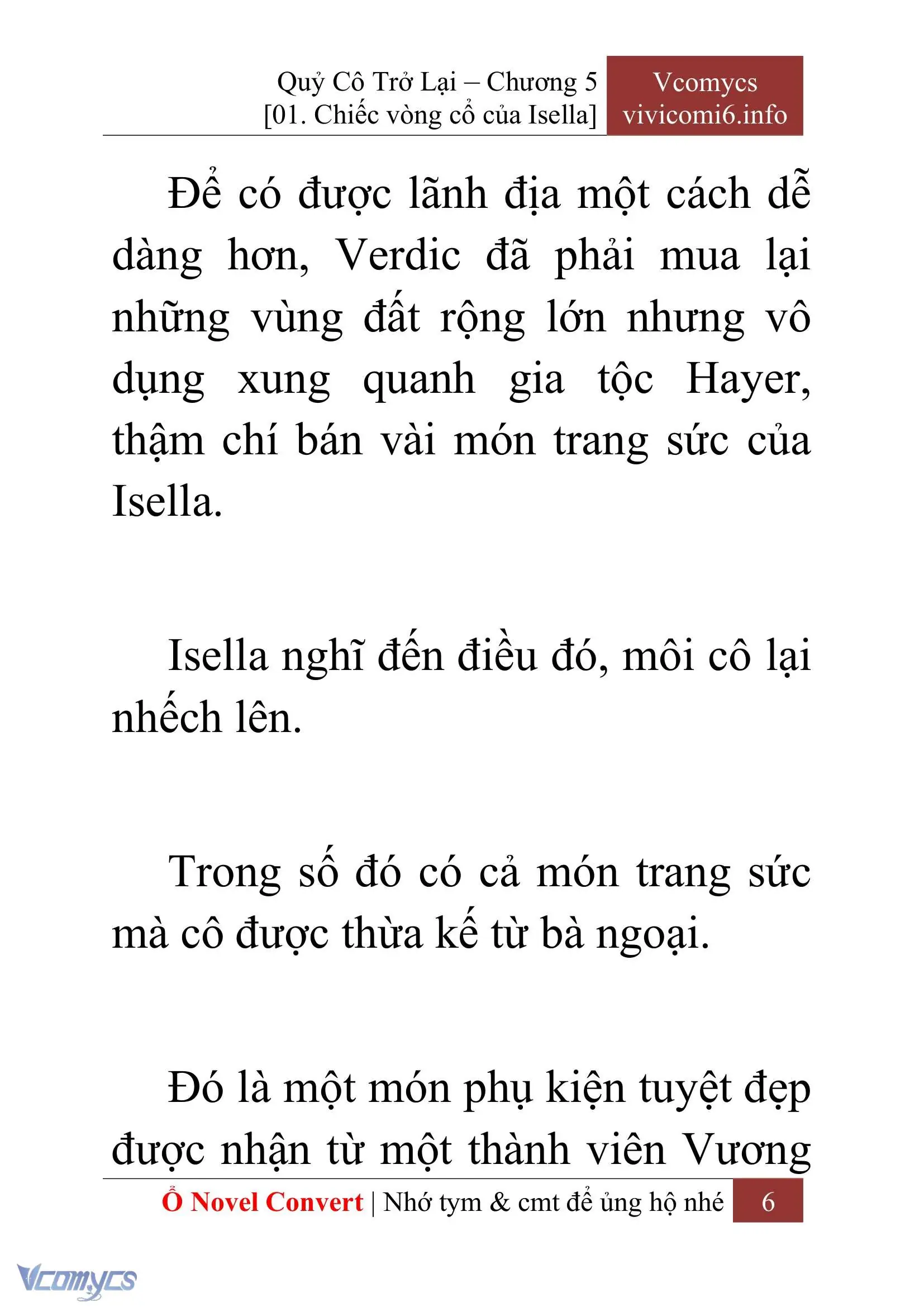 Quỷ Cô Trở Lại – Chương 5
[01. Chiếc vòng cổ của Isella]

Vcomycs
vivicomi6.info

Để có được lãnh địa một cách dễ dàng hơn, Verdic đã phải mua lại những vùng đất rộng lớn nhưng vô dụng xung quanh gia tộc Hayer, thậm chí bán vài món trang sức của Isella.

Isella nghĩ đến điều đó, môi cô lại nhếch lên.

Trong số đó có cả món trang sức mà cô được thừa kế từ bà ngoại.

Đó là một món phụ kiện tuyệt đẹp được nhận từ một thành viên Vương

Ổ Novel Convert | Nhớ tym & cmt để ủng hộ nhé 6

Vcomycs